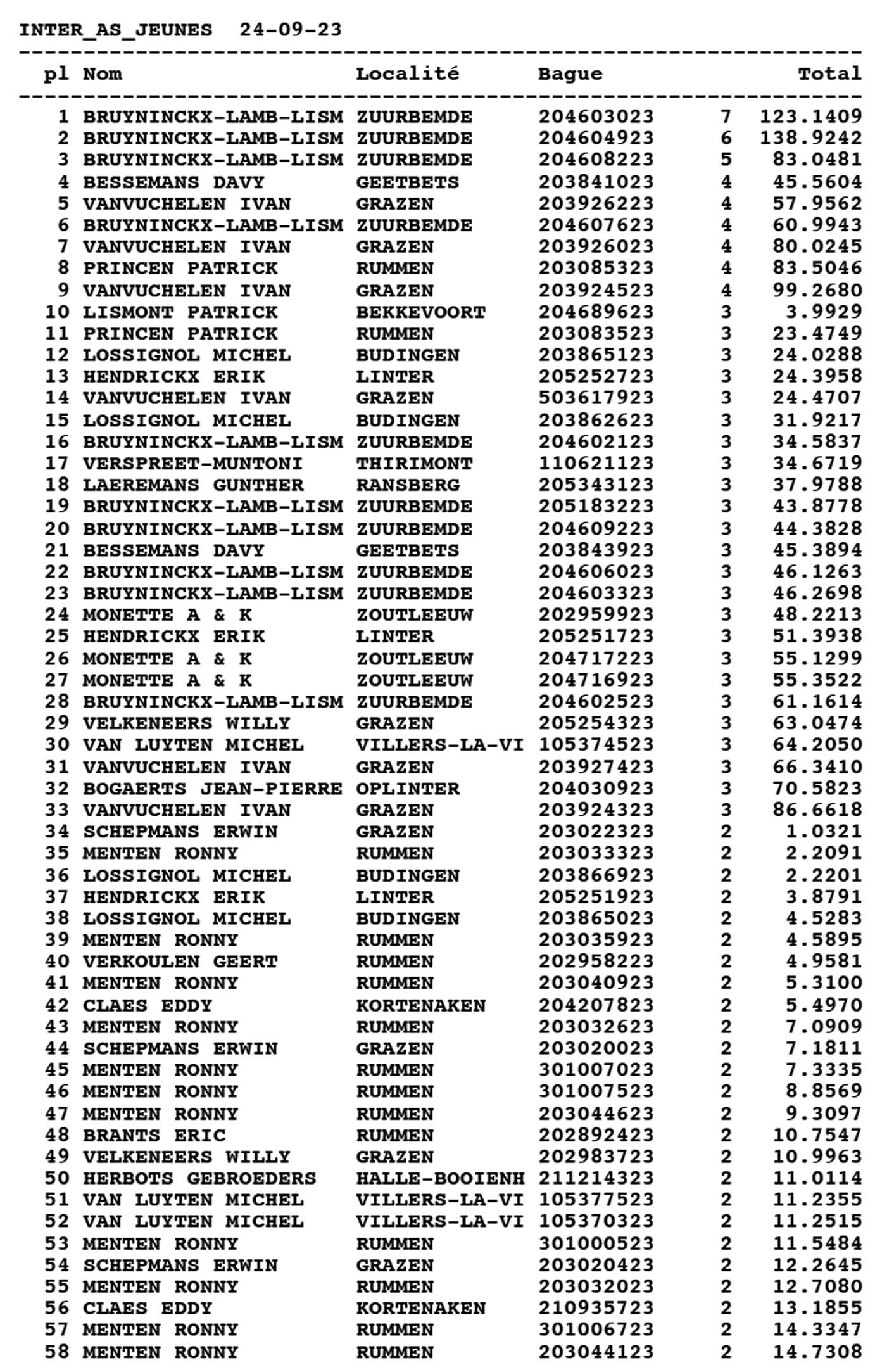 INTER_AS_JEUNES 24-09-23

| pl | Nom | Localité | Bague | | Total |
|---|---|---|---|---|---|
| 1 | BRUYNINCKX-LAMB-LISM | ZUURBEMDE | 204603023 | 7 | 123.1409 |
| 2 | BRUYNINCKX-LAMB-LISM | ZUURBEMDE | 204604923 | 6 | 138.9242 |
| 3 | BRUYNINCKX-LAMB-LISM | ZUURBEMDE | 204608223 | 5 | 83.0481 |
| 4 | BESSEMANS DAVY | GEETBETS | 203841023 | 4 | 45.5604 |
| 5 | VANVUCHELEN IVAN | GRAZEN | 203926223 | 4 | 57.9562 |
| 6 | BRUYNINCKX-LAMB-LISM | ZUURBEMDE | 204607623 | 4 | 60.9943 |
| 7 | VANVUCHELEN IVAN | GRAZEN | 203926023 | 4 | 80.0245 |
| 8 | PRINCEN PATRICK | RUMMEN | 203085323 | 4 | 83.5046 |
| 9 | VANVUCHELEN IVAN | GRAZEN | 203924523 | 4 | 99.2680 |
| 10 | LISMONT PATRICK | BEKKEVOORT | 204689623 | 3 | 3.9929 |
| 11 | PRINCEN PATRICK | RUMMEN | 203083523 | 3 | 23.4749 |
| 12 | LOSSIGNOL MICHEL | BUDINGEN | 203865123 | 3 | 24.0288 |
| 13 | HENDRICKX ERIK | LINTER | 205252723 | 3 | 24.3958 |
| 14 | VANVUCHELEN IVAN | GRAZEN | 503617923 | 3 | 24.4707 |
| 15 | LOSSIGNOL MICHEL | BUDINGEN | 203862623 | 3 | 31.9217 |
| 16 | BRUYNINCKX-LAMB-LISM | ZUURBEMDE | 204602123 | 3 | 34.5837 |
| 17 | VERSPREET-MUNTONI | THIRIMONT | 110621123 | 3 | 34.6719 |
| 18 | LAEREMANS GUNTHER | RANSBERG | 205343123 | 3 | 37.9788 |
| 19 | BRUYNINCKX-LAMB-LISM | ZUURBEMDE | 205183223 | 3 | 43.8778 |
| 20 | BRUYNINCKX-LAMB-LISM | ZUURBEMDE | 204609223 | 3 | 44.3828 |
| 21 | BESSEMANS DAVY | GEETBETS | 203843923 | 3 | 45.3894 |
| 22 | BRUYNINCKX-LAMB-LISM | ZUURBEMDE | 204606023 | 3 | 46.1263 |
| 23 | BRUYNINCKX-LAMB-LISM | ZUURBEMDE | 204603323 | 3 | 46.2698 |
| 24 | MONETTE A & K | ZOUTLEEUW | 202959923 | 3 | 48.2213 |
| 25 | HENDRICKX ERIK | LINTER | 205251723 | 3 | 51.3938 |
| 26 | MONETTE A & K | ZOUTLEEUW | 204717223 | 3 | 55.1299 |
| 27 | MONETTE A & K | ZOUTLEEUW | 204716923 | 3 | 55.3522 |
| 28 | BRUYNINCKX-LAMB-LISM | ZUURBEMDE | 204602523 | 3 | 61.1614 |
| 29 | VELKENEERS WILLY | GRAZEN | 205254323 | 3 | 63.0474 |
| 30 | VAN LUYTEN MICHEL | VILLERS-LA-VI | 105374523 | 3 | 64.2050 |
| 31 | VANVUCHELEN IVAN | GRAZEN | 203927423 | 3 | 66.3410 |
| 32 | BOGAERTS JEAN-PIERRE | OPLINTER | 204030923 | 3 | 70.5823 |
| 33 | VANVUCHELEN IVAN | GRAZEN | 203924323 | 3 | 86.6618 |
| 34 | SCHEPMANS ERWIN | GRAZEN | 203022323 | 2 | 1.0321 |
| 35 | MENTEN RONNY | RUMMEN | 203033323 | 2 | 2.2091 |
| 36 | LOSSIGNOL MICHEL | BUDINGEN | 203866923 | 2 | 2.2201 |
| 37 | HENDRICKX ERIK | LINTER | 205251923 | 2 | 3.8791 |
| 38 | LOSSIGNOL MICHEL | BUDINGEN | 203865023 | 2 | 4.5283 |
| 39 | MENTEN RONNY | RUMMEN | 203035923 | 2 | 4.5895 |
| 40 | VERKOULEN GEERT | RUMMEN | 202958223 | 2 | 4.9581 |
| 41 | MENTEN RONNY | RUMMEN | 203040923 | 2 | 5.3100 |
| 42 | CLAES EDDY | KORTENAKEN | 204207823 | 2 | 5.4970 |
| 43 | MENTEN RONNY | RUMMEN | 203032623 | 2 | 7.0909 |
| 44 | SCHEPMANS ERWIN | GRAZEN | 203020023 | 2 | 7.1811 |
| 45 | MENTEN RONNY | RUMMEN | 301007023 | 2 | 7.3335 |
| 46 | MENTEN RONNY | RUMMEN | 301007523 | 2 | 8.8569 |
| 47 | MENTEN RONNY | RUMMEN | 203044623 | 2 | 9.3097 |
| 48 | BRANTS ERIC | RUMMEN | 202892423 | 2 | 10.7547 |
| 49 | VELKENEERS WILLY | GRAZEN | 202983723 | 2 | 10.9963 |
| 50 | HERBOTS GEBROEDERS | HALLE-BOOIENH | 211214323 | 2 | 11.0114 |
| 51 | VAN LUYTEN MICHEL | VILLERS-LA-VI | 105377523 | 2 | 11.2355 |
| 52 | VAN LUYTEN MICHEL | VILLERS-LA-VI | 105370323 | 2 | 11.2515 |
| 53 | MENTEN RONNY | RUMMEN | 301000523 | 2 | 11.5484 |
| 54 | SCHEPMANS ERWIN | GRAZEN | 203020423 | 2 | 12.2645 |
| 55 | MENTEN RONNY | RUMMEN | 203032023 | 2 | 12.7080 |
| 56 | CLAES EDDY | KORTENAKEN | 210935723 | 2 | 13.1855 |
| 57 | MENTEN RONNY | RUMMEN | 301006723 | 2 | 14.3347 |
| 58 | MENTEN RONNY | RUMMEN | 203044123 | 2 | 14.7308 |